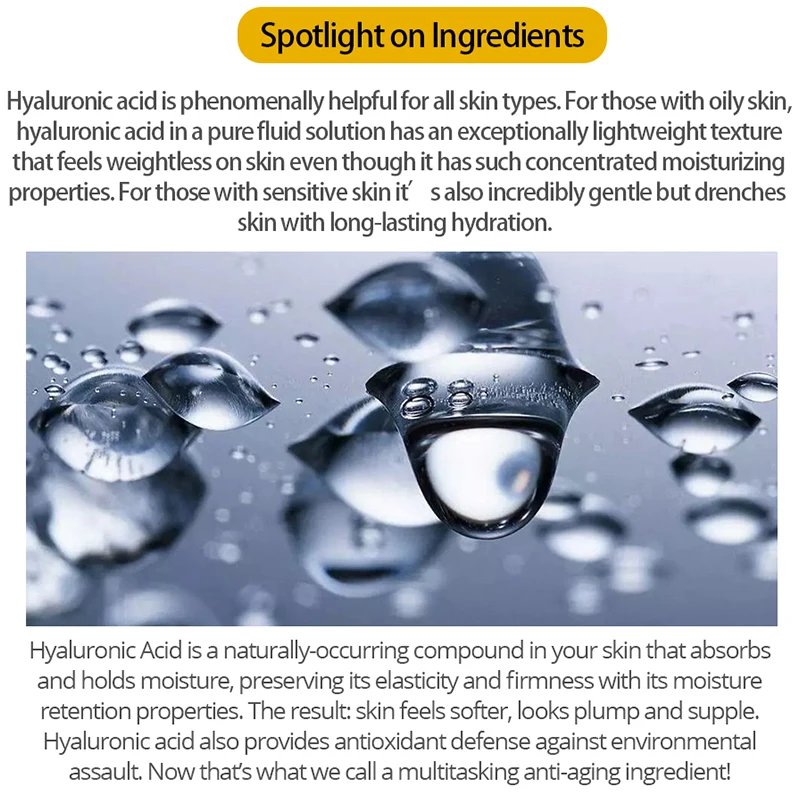 Spotlight on Ingredients

Hyaluronic acid is phenomenally helpful for all skin types. For those with oily skin, hyaluronic acid in a pure fluid solution has an exceptionally lightweight texture that feels weightless on skin even though it has such concentrated moisturizing properties. For those with sensitive skin it' s also incredibly gentle but drenches skin with long-lasting hydration.

Hyaluronic Acid is a naturally-occurring compound in your skin that absorbs and holds moisture, preserving its elasticity and firmness with its moisture retention properties. The result: skin feels softer, looks plump and supple. Hyaluronic acid also provides antioxidant defense against environmental assault. Now that's what we call a multitasking anti-aging ingredient!